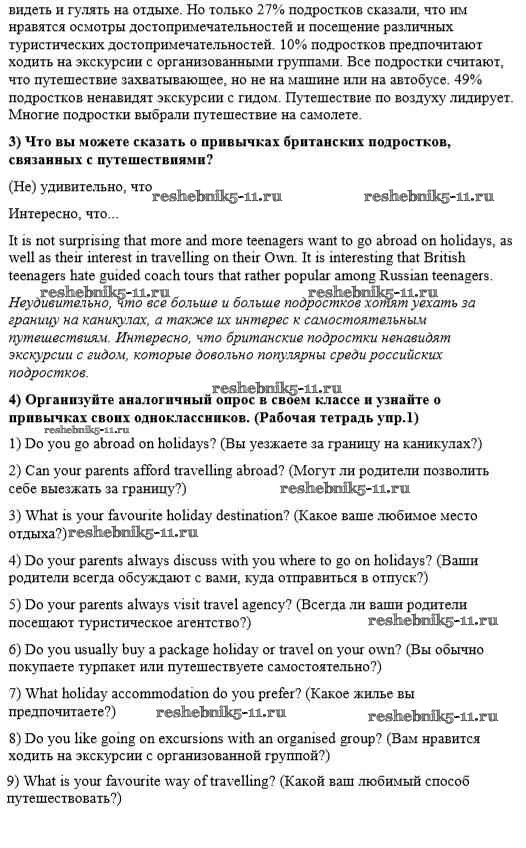 видеть и гулять на отдыхе. Но только 27% подростков сказали, что им нравятся осмотры достопримечательностей и посещение различных туристических достопримечательностей. 10% подростков предпочитают ходить на экскурсии с организованными группами. Все подростки считают, что путешествие захватывающее, но не на машине или на автобусе. 49% подростков ненавидят экскурсии с гидом. Путешествие по воздуху лидирует. Многие подростки выбрали путешествие на самолете.

3) Что вы можете сказать о привычках британских подростков, связанных с путешествиями?

(Не) удивительно, что reshebnik5-11.ru reshebnik5-11.ru

Интересно, что...

It is not surprising that more and more teenagers want to go abroad on holidays, as well as their interest in travelling on their Own. It is interesting that British teenagers hate guided coach tours that rather popular among Russian teenagers.

reshebnik5-11.ru reshebnik5-11.ru
Неудивительно, что все больше и больше подростков хотят уехать за границу на каникулах, а также их интерес к самостоятельным путешествиям. Интересно, что британские подростки ненавидят экскурсии с гидом, которые довольно популярны среди российских подростков.

reshebnik5-11.ru
4) Организуйте аналогичный опрос в своем классе и узнайте о привычках своих одноклассников. (Рабочая тетрадь упр.1)

reshebnik5-11.ru
1) Do you go abroad on holidays? (Вы уезжаете за границу на каникулах?)

2) Can your parents afford travelling abroad? (Могут ли родители позволить себе выезжать за границу?) reshebnik5-11.ru

3) What is your favourite holiday destination? (Какое ваше любимое место отдыха?)reshebnik5-11.ru

4) Do your parents always discuss with you where to go on holidays? (Ваши родители всегда обсуждают с вами, куда отправиться в отпуск?)

5) Do your parents always visit travel agency? (Всегда ли ваши родители посещают туристическое агентство?) reshebnik5-11.ru

6) Do you usually buy a package holiday or travel on your own? (Вы обычно покупаете турпакет или путешествуете самостоятельно?)

7) What holiday accommodation do you prefer? (Какое жилье вы предпочитаете?) reshebnik5-11.ru reshebnik5-11.ru

8) Do you like going on excursions with an organised group? (Вам нравится ходить на экскурсии с организованной группой?)

9) What is your favourite way of travelling? (Какой ваш любимый способ путешествовать?)